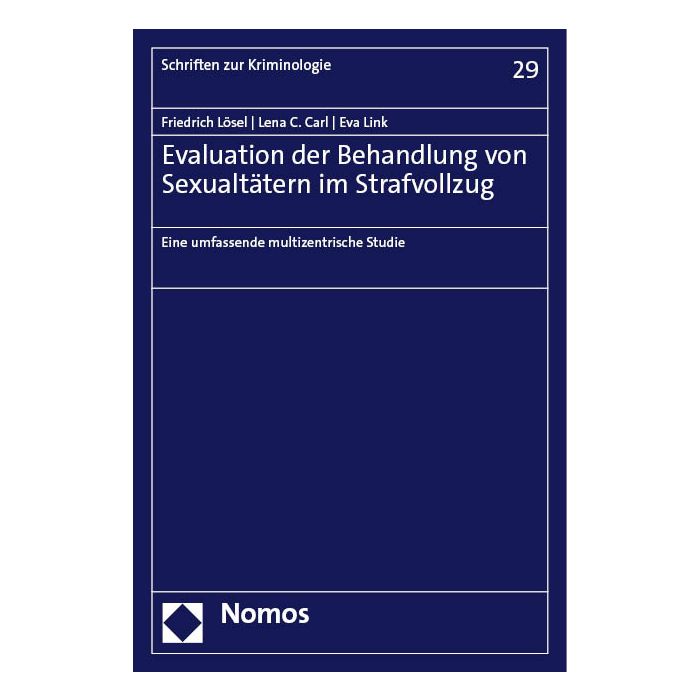 Schriften zur Kriminologie

29

Friedrich Lösel | Lena C. Carl | Eva Link

Evaluation der Behandlung von Sexualtätern im Strafvollzug

Eine umfassende multizentrische Studie

Nomos